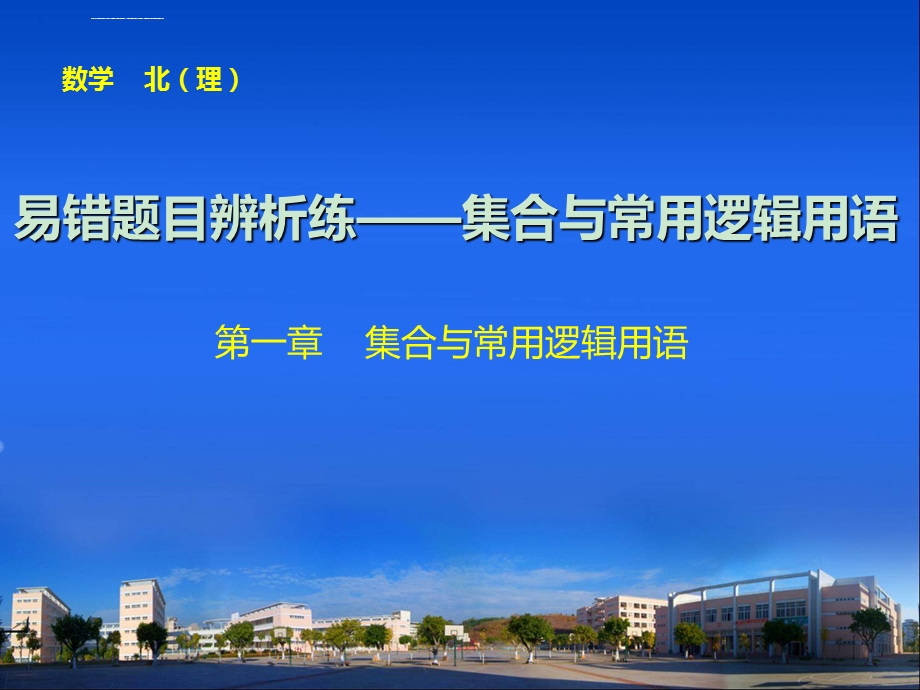 数学　北（理）

易错题目辨析练——集合与常用逻辑用语

第一章　集合与常用逻辑用语